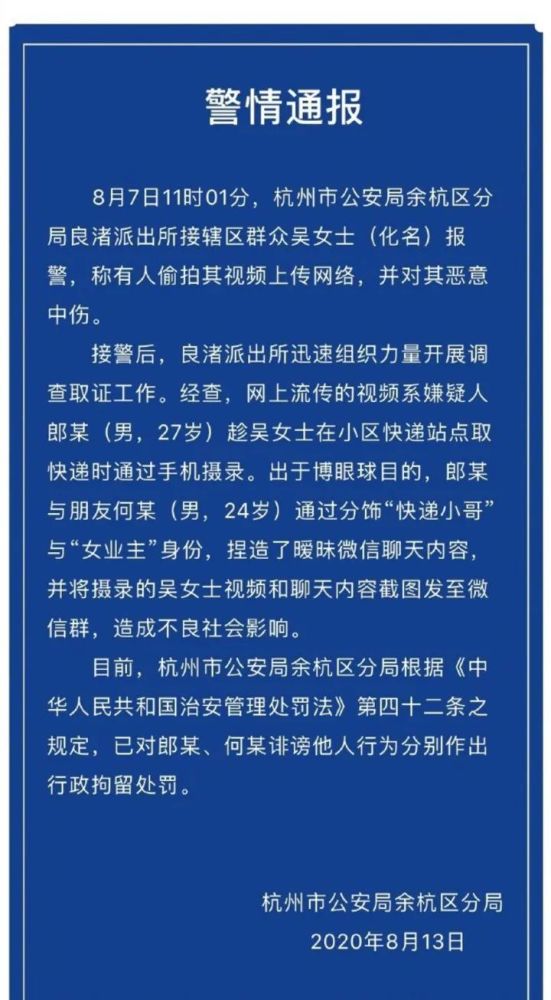 警情通报

8月7日11时01分，杭州市公安局余杭区分局良渚派出所接辖区群众吴女士（化名）报警，称有人偷拍其视频上传网络，并对其恶意中伤。

接警后，良渚派出所迅速组织力量开展调查取证工作。经查，网上流传的视频系嫌疑人郎某（男，27岁）趁吴女士在小区快递站点取快递时通过手机摄录。出于博眼球目的，郎某与朋友何某（男，24岁）通过分饰“快递小哥”与“女业主”身份，捏造了暧昧微信聊天内容，并将摄录的吴女士视频和聊天内容截图发至微信群，造成不良社会影响。

目前，杭州市公安局余杭区分局根据《中华人民共和国治安管理处罚法》第四十二条之规定，已对郎某、何某诽谤他人行为分别作出行政拘留处罚。

杭州市公安局余杭区分局
2020年8月13日